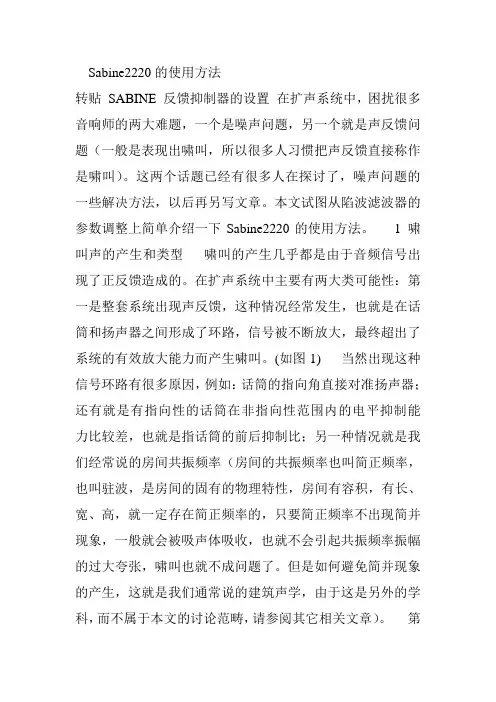 Sabine2220 的使用方法

转贴 SABINE 反馈抑制器的设置 在扩声系统中，困扰很多音响师的两大难题，一个是噪声问题，另一个就是声反馈问题（一般是表现出啸叫，所以很多人习惯把声反馈直接称作是啸叫）。这两个话题已经有很多人在探讨了，噪声问题的一些解决方法，以后再另写文章。本文试图从陷波滤波器的参数调整上简单介绍一下 Sabine2220 的使用方法。 1 啸叫声的产生和类型 啸叫的产生几乎都是由于音频信号出现了正反馈造成的。在扩声系统中主要有两大类可能性：第一是整套系统出现声反馈，这种情况经常发生，也就是在话筒和扬声器之间形成了环路，信号被不断放大，最终超出了系统的有效放大能力而产生啸叫。(如图 1) 当然出现这种信号环路有很多原因，例如：话筒的指向角直接对准扬声器；还有就是有指向性的话筒在非指向性范围内的电平抑制能力比较差，也就是指话筒的前后抑制比；另一种情况就是我们经常说的房间共振频率（房间的共振频率也叫简正频率，也叫驻波，是房间的固有的物理特性，房间有容积，有长、宽、高，就一定存在简正频率的，只要简正频率不出现简并现象，一般就会被吸声体吸收，也就不会引起共振频率振幅的过大夸张，啸叫也就不成问题了。但是如何避免简并现象的产生，这就是我们通常说的建筑声学，由于这是另外的学科，而不属于本文的讨论范畴，请参阅其它相关文章）。 第